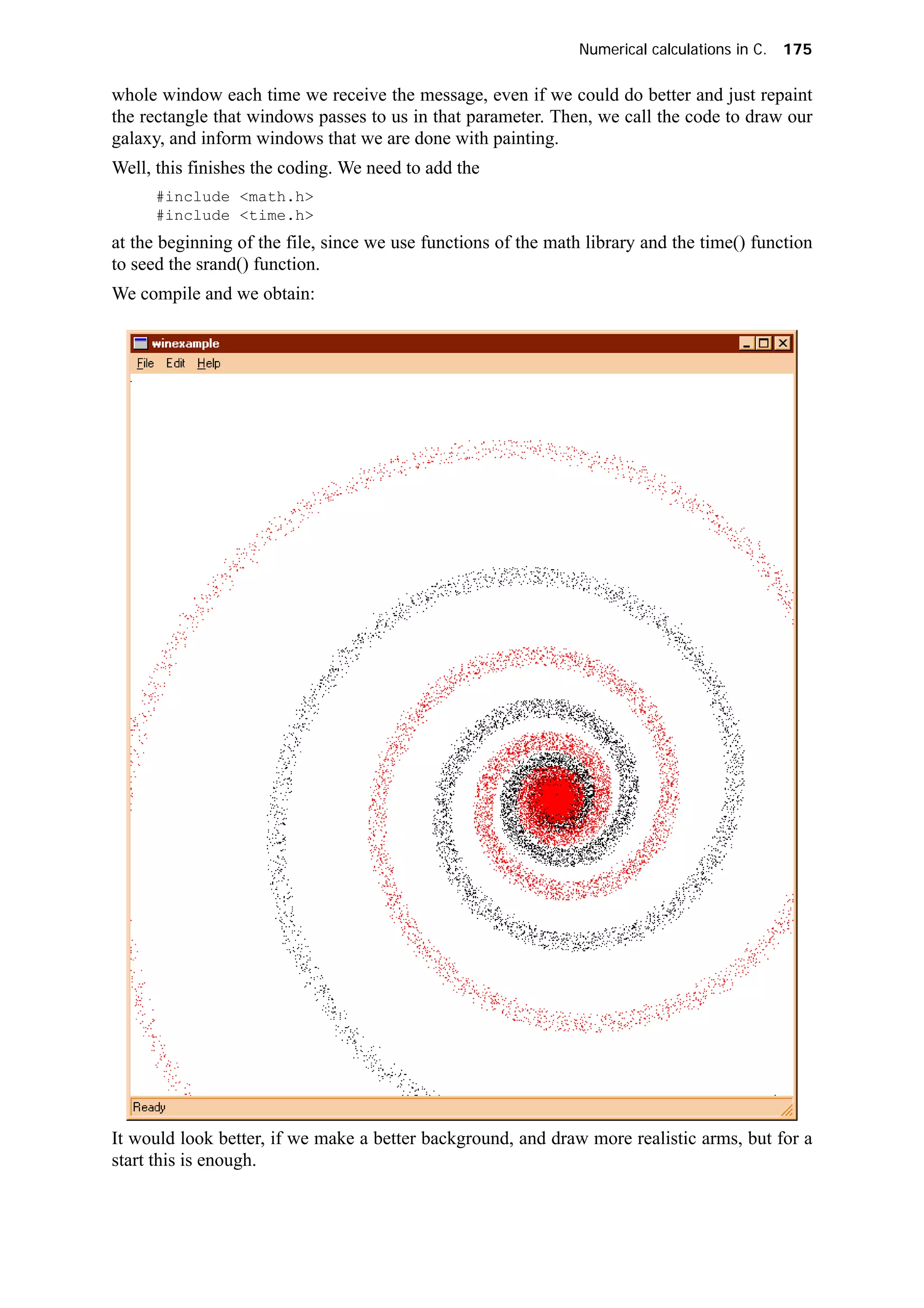 Numerical calculations in C. 175

whole window each time we receive the message, even if we could do better and just repaint the rectangle that windows passes to us in that parameter. Then, we call the code to draw our galaxy, and inform windows that we are done with painting.

Well, this finishes the coding. We need to add the

#include <math.h>
#include <time.h>

at the beginning of the file, since we use functions of the math library and the time() function to seed the srand() function.

We compile and we obtain:

winexample
File Edit Help
Ready

It would look better, if we make a better background, and draw more realistic arms, but for a start this is enough.